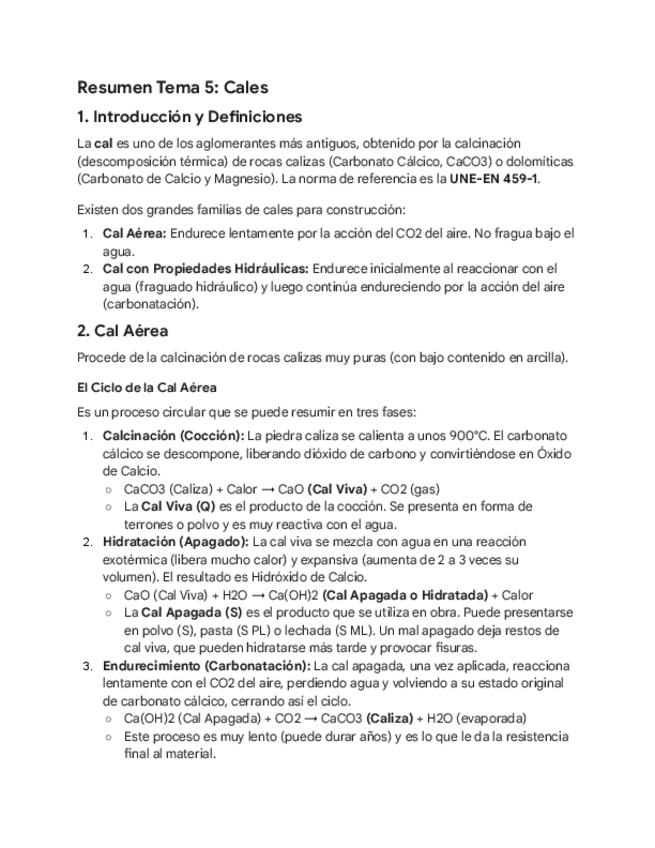 Resumen Tema 5: Cales

1. Introducción y Definiciones

La cal es uno de los aglomerantes más antiguos, obtenido por la calcinación (descomposición térmica) de rocas calizas (Carbonato Cálcico, CaCO3) o dolomíticas (Carbonato de Calcio y Magnesio). La norma de referencia es la UNE-EN 459-1.

Existen dos grandes familias de cales para construcción:

1. Cal Aérea: Endurece lentamente por la acción del CO2 del aire. No fragua bajo el agua.
2. Cal con Propiedades Hidráulicas: Endurece inicialmente al reaccionar con el agua (fraguado hidráulico) y luego continúa endureciendo por la acción del aire (carbonatación).

2. Cal Aérea

Procede de la calcinación de rocas calizas muy puras (con bajo contenido en arcilla).

El Ciclo de la Cal Aérea

Es un proceso circular que se puede resumir en tres fases:

1. Calcinación (Cocción): La piedra caliza se calienta a unos 900°C. El carbonato cálcico se descompone, liberando dióxido de carbono y convirtiéndose en Óxido de Calcio.
 ○ CaCO3 (Caliza) + Calor → CaO (Cal Viva) + CO2 (gas)
 ○ La Cal Viva (Q) es el producto de la cocción. Se presenta en forma de terrones o polvo y es muy reactiva con el agua.
2. Hidratación (Apagado): La cal viva se mezcla con agua en una reacción exotérmica (libera mucho calor) y expansiva (aumenta de 2 a 3 veces su volumen). El resultado es Hidróxido de Calcio.
 ○ CaO (Cal Viva) + H2O → Ca(OH)2 (Cal Apagada o Hidratada) + Calor
 ○ La Cal Apagada (S) es el producto que se utiliza en obra. Puede presentarse en polvo (S), pasta (S PL) o lechada (S ML). Un mal apagado deja restos de cal viva, que pueden hidratarse más tarde y provocar fisuras.
3. Endurecimiento (Carbonatación): La cal apagada, una vez aplicada, reacciona lentamente con el CO2 del aire, perdiendo agua y volviendo a su estado original de carbonato cálcico, cerrando así el ciclo.
 ○ Ca(OH)2 (Cal Apagada) + CO2 → CaCO3 (Caliza) + H2O (evaporada)
 ○ Este proceso es muy lento (puede durar años) y es lo que le da la resistencia final al material.